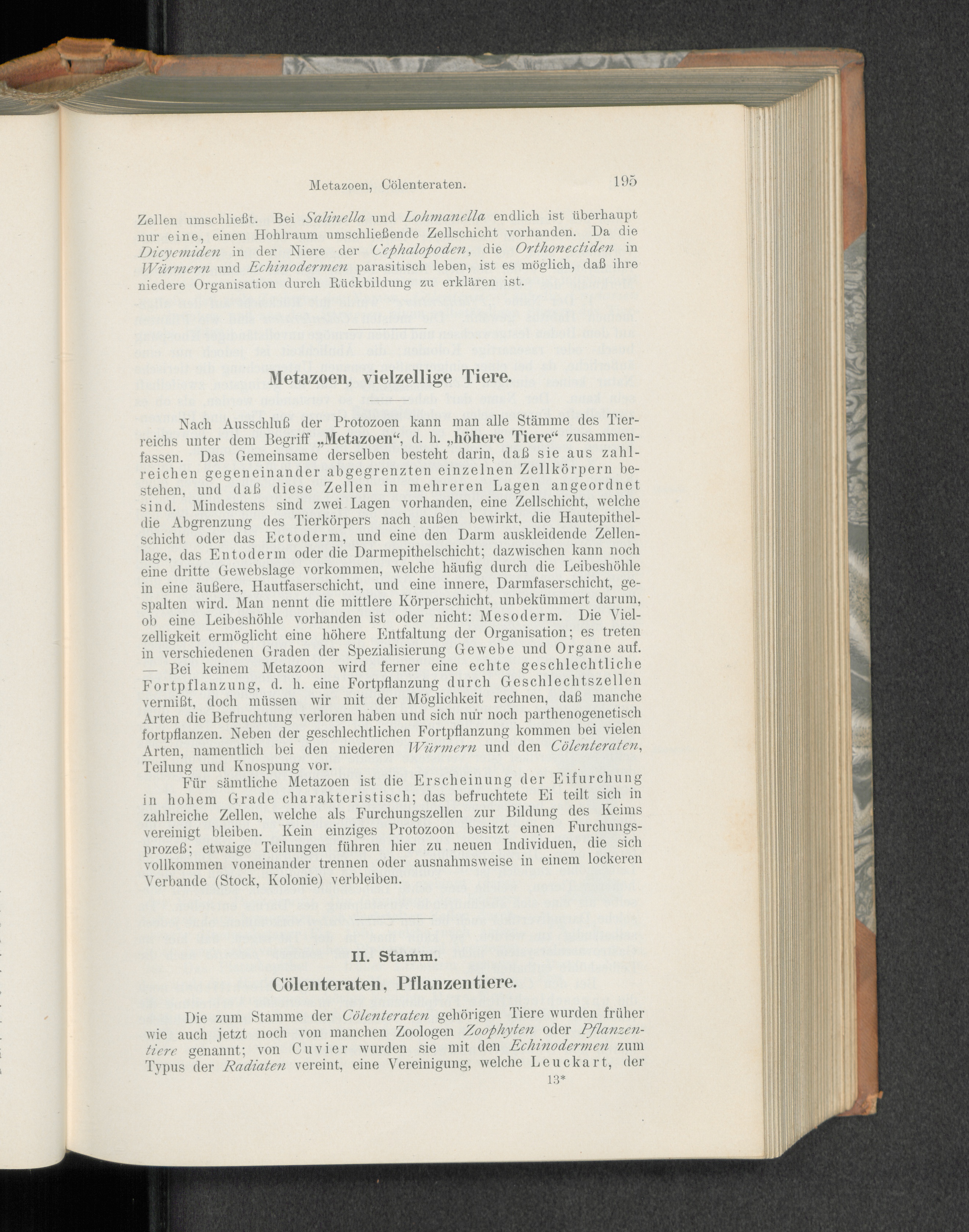 Metazoen, Cölenteraten. 195

Zellen umschließt. Bei Salinella und Lohmanella endlich ist überhaupt nur eine, einen Hohlraum umschließende Zellschicht vorhanden. Da die Dicyemiden in der Niere der Cephalopoden, die Orthonectiden in Würmern und Echinodermen parasitisch leben, ist es möglich, daß ihre niedere Organisation durch Rückbildung zu erklären ist.

Metazoen, vielzellige Tiere.

Nach Ausschluß der Protozoen kann man alle Stämme des Tierreichs unter dem Begriff „Metazoen“, d. h. „höhere Tiere“ zusammenfassen. Das Gemeinsame derselben besteht darin, daß sie aus zahlreichen gegeneinander abgegrenzten einzelnen Zellkörpern bestehen, und daß diese Zellen in mehreren Lagen angeordnet sind. Mindestens sind zwei Lagen vorhanden, eine Zellschicht, welche die Abgrenzung des Tierkörpers nach außen bewirkt, die Hautepithelschicht oder das Ectoderm, und eine den Darm auskleidende Zellenlage, das Entoderm oder die Darmepithelschicht; dazwischen kann noch eine dritte Gewebslage vorkommen, welche häufig durch die Leibeshöhle in eine äußere, Hautfaserschicht, und eine innere, Darmfaserschicht, gespalten wird. Man nennt die mittlere Körperschicht, unbekümmert darum, ob eine Leibeshöhle vorhanden ist oder nicht: Mesoderm. Die Vielzelligkeit ermöglicht eine höhere Entfaltung der Organisation; es treten in verschiedenen Graden der Spezialisierung Gewebe und Organe auf. — Bei keinem Metazoon wird ferner eine echte geschlechtliche Fortpflanzung, d. h. eine Fortpflanzung durch Geschlechtszellen vermißt, doch müssen wir mit der Möglichkeit rechnen, daß manche Arten die Befruchtung verloren haben und sich nur noch parthenogenetisch fortpflanzen. Neben der geschlechtlichen Fortpflanzung kommen bei vielen Arten, namentlich bei den niederen Würmern und den Cölenteraten, Teilung und Knospung vor.

Für sämtliche Metazoen ist die Erscheinung der Eifurchung in hohem Grade charakteristisch; das befruchtete Ei teilt sich in zahlreiche Zellen, welche als Furchungszellen zur Bildung des Keims vereinigt bleiben. Kein einziges Protozoon besitzt einen Furchungsprozeß; etwaige Teilungen führen hier zu neuen Individuen, die sich vollkommen voneinander trennen oder ausnahmsweise in einem lockeren Verbande (Stock, Kolonie) verbleiben.

II. Stamm.

Cölenteraten, Pflanzentiere.

Die zum Stamme der Cölenteraten gehörigen Tiere wurden früher wie auch jetzt noch von manchen Zoologen Zoophyten oder Pflanzentiere genannt; von Cuvier wurden sie mit den Echinodermen zum Typus der Radiaten vereint, eine Vereinigung, welche Leuckart, der

13*